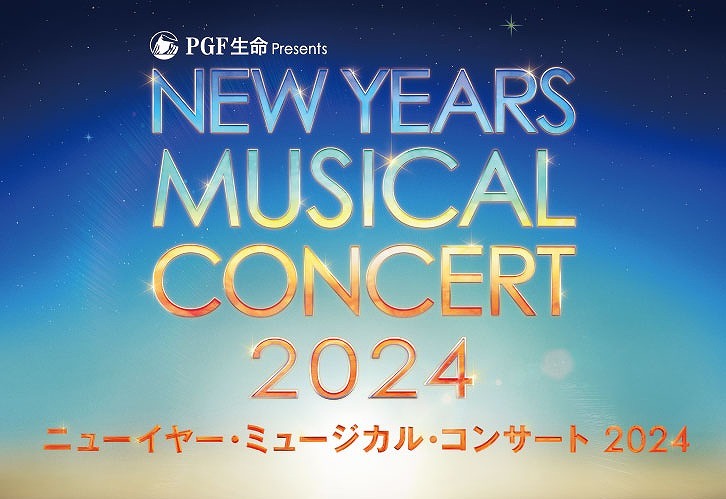 PGF生命 Presents

NEW YEARS MUSICAL CONCERT 2024

ニューイヤー・ミュージカル・コンサート 2024